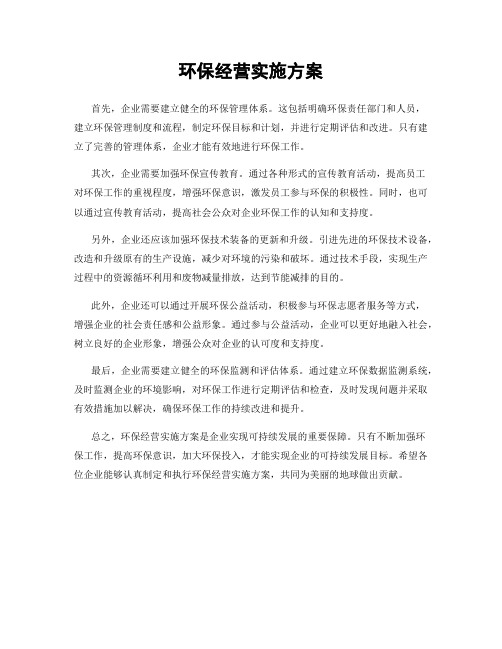 环保经营实施方案

首先，企业需要建立健全的环保管理体系。这包括明确环保责任部门和人员，建立环保管理制度和流程，制定环保目标和计划，并进行定期评估和改进。只有建立了完善的管理体系，企业才能有效地进行环保工作。

其次，企业需要加强环保宣传教育。通过各种形式的宣传教育活动，提高员工对环保工作的重视程度，增强环保意识，激发员工参与环保的积极性。同时，也可以通过宣传教育活动，提高社会公众对企业环保工作的认知和支持度。

另外，企业还应该加强环保技术装备的更新和升级。引进先进的环保技术设备，改造和升级原有的生产设施，减少对环境的污染和破坏。通过技术手段，实现生产过程中的资源循环利用和废物减量排放，达到节能减排的目的。

此外，企业还可以通过开展环保公益活动，积极参与环保志愿者服务等方式，增强企业的社会责任感和公益形象。通过参与公益活动，企业可以更好地融入社会，树立良好的企业形象，增强公众对企业的认可度和支持度。

最后，企业需要建立健全的环保监测和评估体系。通过建立环保数据监测系统，及时监测企业的环境影响，对环保工作进行定期评估和检查，及时发现问题并采取有效措施加以解决，确保环保工作的持续改进和提升。

总之，环保经营实施方案是企业实现可持续发展的重要保障。只有不断加强环保工作，提高环保意识，加大环保投入，才能实现企业的可持续发展目标。希望各位企业能够认真制定和执行环保经营实施方案，共同为美丽的地球做出贡献。